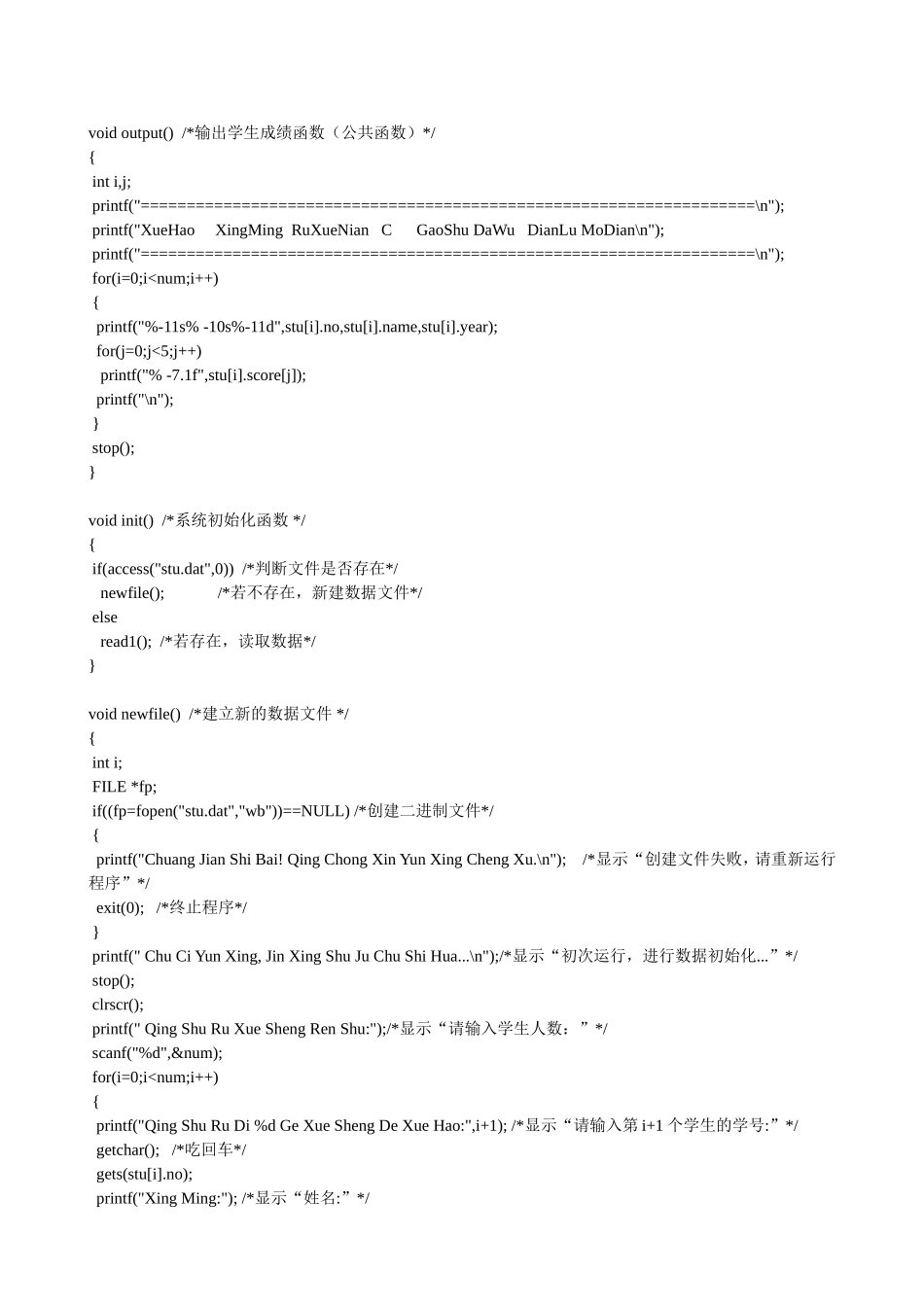 void output() /*输出学生成绩函数（公共函数）*/
{
 int i,j;
 printf("====================================================================\n");
 printf("XueHao   XingMing  RuXueNian  C    GaoShu DaWu  DianLu MoDian\n");
 printf("====================================================================\n");
 for(i=0;i<num;i++)
 {
  printf("%-11s% -10s%-11d",stu[i].no,stu[i].name,stu[i].year);
  for(j=0;j<5;j++)
   printf("% -7.1f",stu[i].score[j]);
  printf("\n");
 }
 stop();
}

void init() /*系统初始化函数 */
{
 if(access("stu.dat",0)) /*判断文件是否存在*/
   newfile();      /*若不存在，新建数据文件*/
 else
   read1(); /*若存在，读取数据*/
}

void newfile() /*建立新的数据文件 */
{
 int i;
 FILE *fp;
 if((fp=fopen("stu.dat","wb"))==NULL) /*创建二进制文件*/
 {
  printf("Chuang Jian Shi Bai! Qing Chong Xin Yun Xing Cheng Xu.\n");  /*显示“创建文件失败，请重新运行程序”*/
  exit(0);  /*终止程序*/
 }
 printf(" Chu Ci Yun Xing, Jin Xing Shu Ju Chu Shi Hua...\n");/*显示“初次运行，进行数据初始化...”*/
 stop();
 clrscr();
 printf(" Qing Shu Ru Xue Sheng Ren Shu:");/*显示“请输入学生人数：”*/
 scanf("%d",&num);
 for(i=0;i<num;i++)
 {
  printf("Qing Shu Ru Di %d Ge Xue Sheng De Xue Hao:",i+1); /*显示“请输入第 i+1 个学生的学号:”*/
  getchar();  /*吃回车*/
  gets(stu[i].no);
  printf("Xing Ming:"); /*显示“姓名:”*/